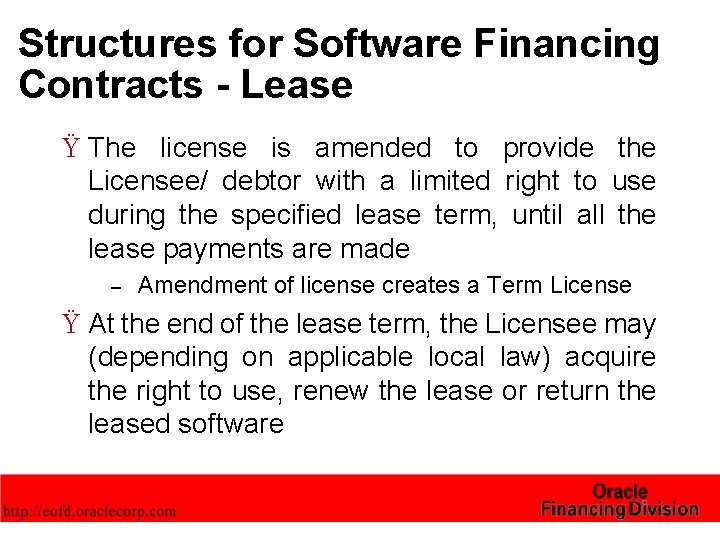 Structures for Software Financing Contracts - Lease

Ÿ The license is amended to provide the Licensee/ debtor with a limited right to use during the specified lease term, until all the lease payments are made

– Amendment of license creates a Term License

Ÿ At the end of the lease term, the Licensee may (depending on applicable local law) acquire the right to use, renew the lease or return the leased software

http://eofd.oraclecorp.com

Oracle
Financing Division